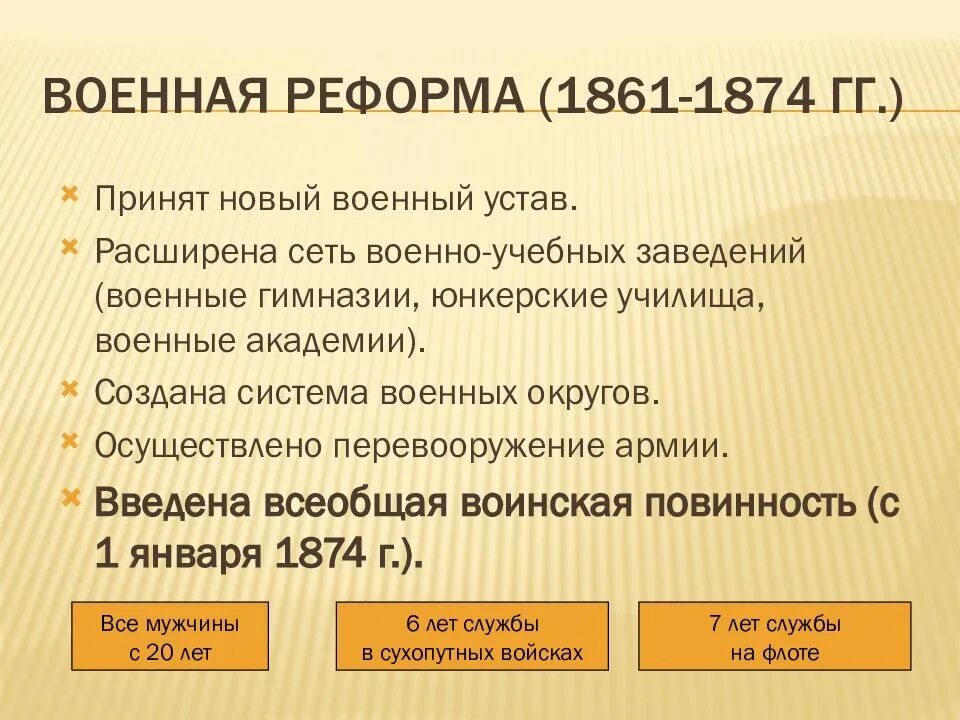 ВОЕННАЯ РЕФОРМА (1861-1874 ГГ.)

Принят новый военный устав.

Расширена сеть военно-учебных заведений (военные гимназии, юнкерские училища, военные академии).

Создана система военных округов.

Осуществлено перевооружение армии.

Введена всеобщая воинская повинность (с 1 января 1874 г.).

Все мужчины с 20 лет

6 лет службы в сухопутных войсках

7 лет службы на флоте